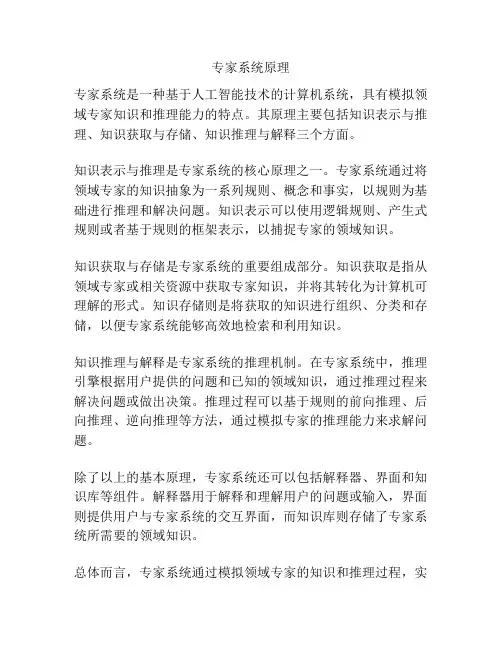 专家系统原理

专家系统是一种基于人工智能技术的计算机系统，具有模拟领域专家知识和推理能力的特点。其原理主要包括知识表示与推理、知识获取与存储、知识推理与解释三个方面。

知识表示与推理是专家系统的核心原理之一。专家系统通过将领域专家的知识抽象为一系列规则、概念和事实，以规则为基础进行推理和解决问题。知识表示可以使用逻辑规则、产生式规则或者基于规则的框架表示，以捕捉专家的领域知识。

知识获取与存储是专家系统的重要组成部分。知识获取是指从领域专家或相关资源中获取专家知识，并将其转化为计算机可理解的形式。知识存储则是将获取的知识进行组织、分类和存储，以便专家系统能够高效地检索和利用知识。

知识推理与解释是专家系统的推理机制。在专家系统中，推理引擎根据用户提供的问题和已知的领域知识，通过推理过程来解决问题或做出决策。推理过程可以基于规则的前向推理、后向推理、逆向推理等方法，通过模拟专家的推理能力来求解问题。

除了以上的基本原理，专家系统还可以包括解释器、界面和知识库等组件。解释器用于解释和理解用户的问题或输入，界面则提供用户与专家系统的交互界面，而知识库则存储了专家系统所需要的领域知识。

总体而言，专家系统通过模拟领域专家的知识和推理过程，实